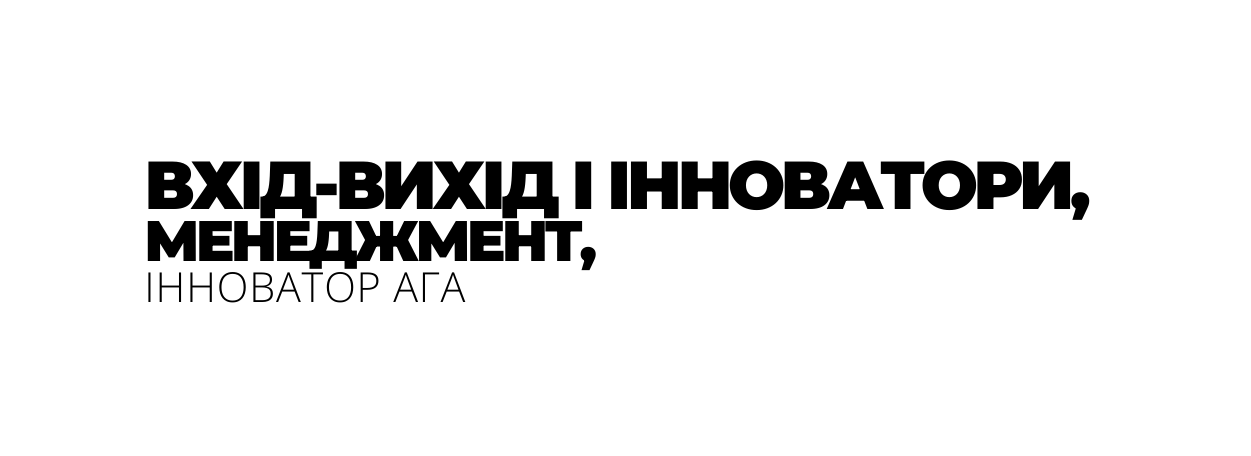 ВХІД-ВИХІД І ІННОВАТОРИ,
МЕНЕДЖМЕНТ,
ІННОВАТОР АГА